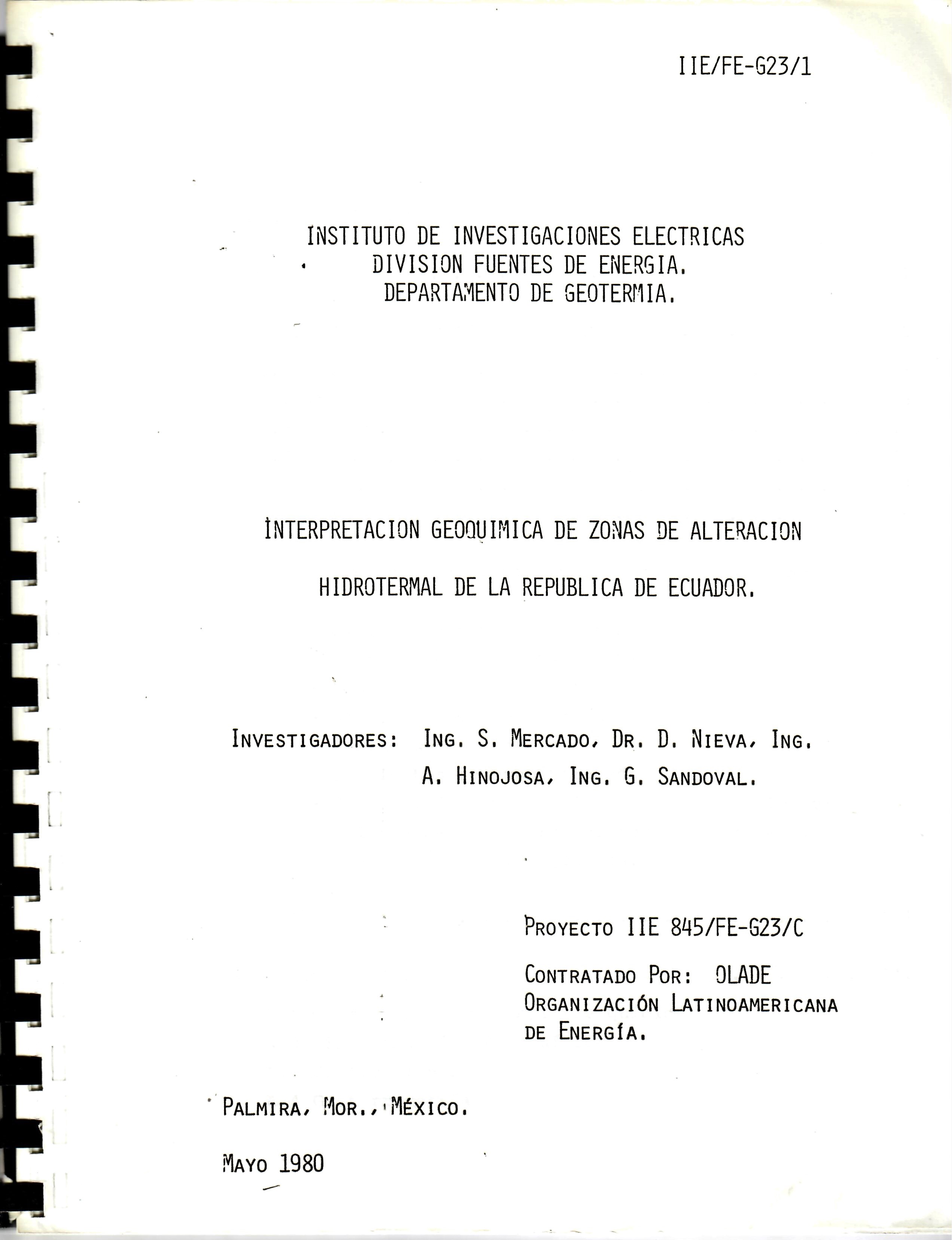 IIE/FE-G23/1

INSTITUTO DE INVESTIGACIONES ELECTRICAS
DIVISION FUENTES DE ENERGIA.
DEPARTAMENTO DE GEOTERMIA.

INTERPRETACION GEOQUIMICA DE ZONAS DE ALTERACION

HIDROTERMAL DE LA REPUBLICA DE ECUADOR.

INVESTIGADORES: ING. S. MERCADO, DR. D. NIEVA, ING. A. HINOJOSA, ING. G. SANDOVAL.

PROYECTO IIE 845/FE-G23/C

CONTRATADO POR: OLADE
ORGANIZACIÓN LATINOAMERICANA
DE ENERGÍA.

PALMIRA, MOR., MÉXICO.

MAYO 1980